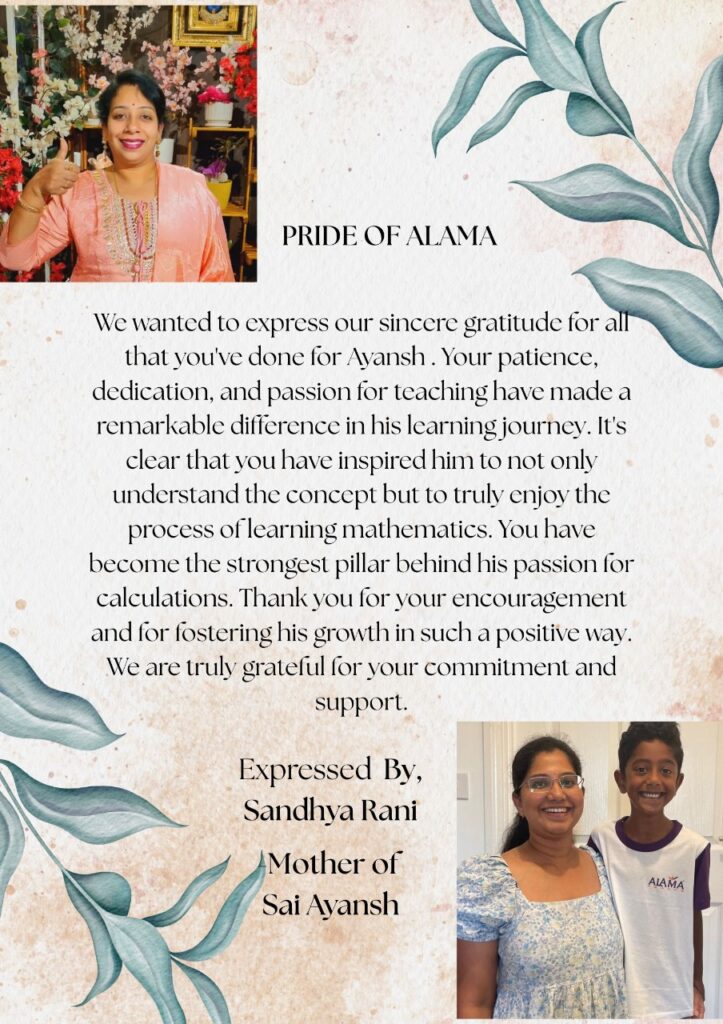 PRIDE OF ALAMA

We wanted to express our sincere gratitude for all that you've done for Ayansh . Your patience, dedication, and passion for teaching have made a remarkable difference in his learning journey. It's clear that you have inspired him to not only understand the concept but to truly enjoy the process of learning mathematics. You have become the strongest pillar behind his passion for calculations. Thank you for your encouragement and for fostering his growth in such a positive way. We are truly grateful for your commitment and support.

Expressed By,
Sandhya Rani
Mother of
Sai Ayansh

ALAMA